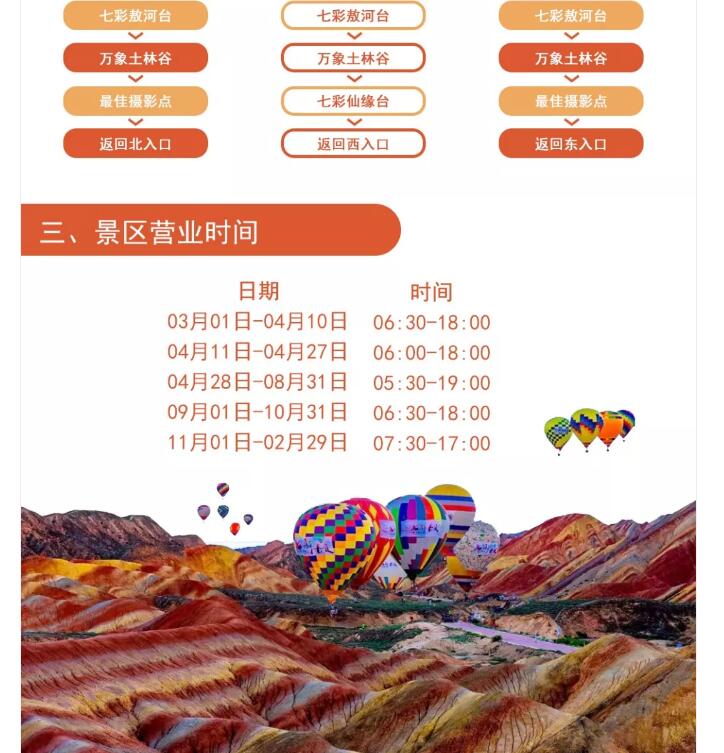 七彩敖河台
万象土林谷
最佳摄影点
返回北入口

七彩敖河台
万象土林谷
七彩仙缘台
返回西入口

七彩敖河台
万象土林谷
最佳摄影点
返回东入口

三、景区营业时间

| 日期 | 时间 |
|---|---|
| 03月01日-04月10日 | 06:30-18:00 |
| 04月11日-04月27日 | 06:00-18:00 |
| 04月28日-08月31日 | 05:30-19:00 |
| 09月01日-10月31日 | 06:30-18:00 |
| 11月01日-02月29日 | 07:30-17:00 |